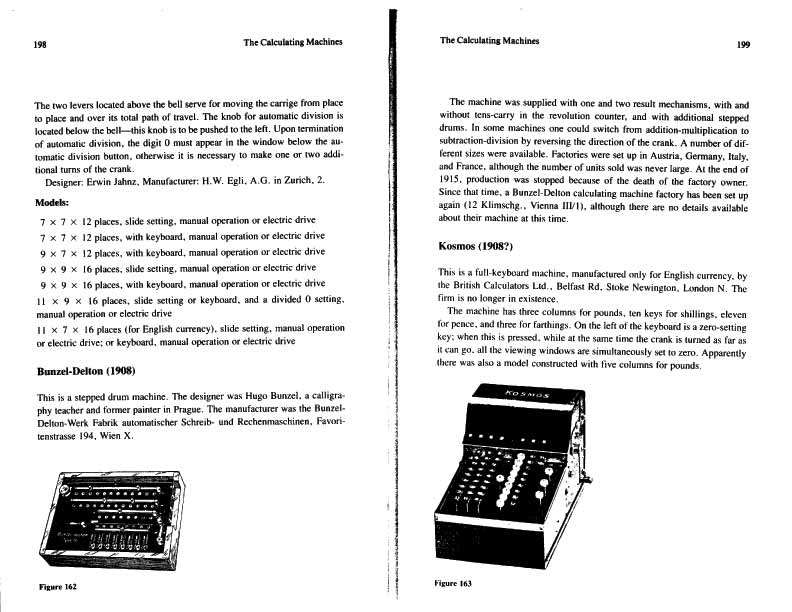 198

The Calculating Machines

The two levers located above the bell serve for moving the carrige from place to place and over its total path of travel. The knob for automatic division is located below the bell—this knob is to be pushed to the left. Upon termination of automatic division, the digit 0 must appear in the window below the automatic division button, otherwise it is necessary to make one or two additional turns of the crank.

Designer: Erwin Jahnz, Manufacturer: H.W. Egli, A.G. in Zurich, 2.

Models:

$7 \times 7 \times 12$ places, slide setting, manual operation or electric drive

$7 \times 7 \times 12$ places, with keyboard, manual operation or electric drive

$9 \times 7 \times 12$ places, with keyboard, manual operation or electric drive

$9 \times 9 \times 16$ places, slide setting, manual operation or electric drive

$9 \times 9 \times 16$ places, with keyboard, manual operation or electric drive

$11 \times 9 \times 16$ places, slide setting or keyboard, and a divided 0 setting, manual operation or electric drive

$11 \times 7 \times 16$ places (for English currency), slide setting, manual operation or electric drive; or keyboard, manual operation or electric drive

Bunzel-Delton (1908)

This is a stepped drum machine. The designer was Hugo Bunzel, a calligraphy teacher and former painter in Prague. The manufacturer was the Bunzel-Delton-Werk Fabrik automatischer Schreib- und Rechenmaschinen, Favoritenstrasse 194, Wien X.

Figure 162

The Calculating Machines

199

The machine was supplied with one and two result mechanisms, with and without tens-carry in the revolution counter, and with additional stepped drums. In some machines one could switch from addition-multiplication to subtraction-division by reversing the direction of the crank. A number of different sizes were available. Factories were set up in Austria, Germany, Italy, and France, although the number of units sold was never large. At the end of 1915, production was stopped because of the death of the factory owner. Since that time, a Bunzel-Delton calculating machine factory has been set up again (12 Klimschg., Vienna III/1), although there are no details available about their machine at this time.

Kosmos (1908?)

This is a full-keyboard machine, manufactured only for English currency, by the British Calculators Ltd., Belfast Rd, Stoke Newington, London N. The firm is no longer in existence.

The machine has three columns for pounds, ten keys for shillings, eleven for pence, and three for farthings. On the left of the keyboard is a zero-setting key; when this is pressed, while at the same time the crank is turned as far as it can go, all the viewing windows are simultaneously set to zero. Apparently there was also a model constructed with five columns for pounds.

KOSMOS

Figure 163